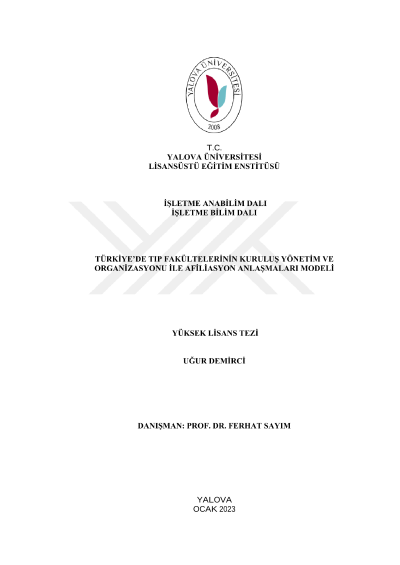 YALOVA ÜNİVERSİTESİ
2008

T.C.
YALOVA ÜNİVERSİTESİ
LİSANSÜSTÜ EĞİTİM ENSTİTÜSÜ

İŞLETME ANABİLİM DALI
İŞLETME BİLİM DALI

TÜRKİYE'DE TIP FAKÜLTELERİNİN KURULUŞ YÖNETİM VE ORGANİZASYONU İLE AFİLİASYON ANLAŞMALARI MODELİ

YÜKSEK LİSANS TEZİ

UĞUR DEMİRCİ

DANIŞMAN: PROF. DR. FERHAT SAYIM

YALOVA
OCAK 2023